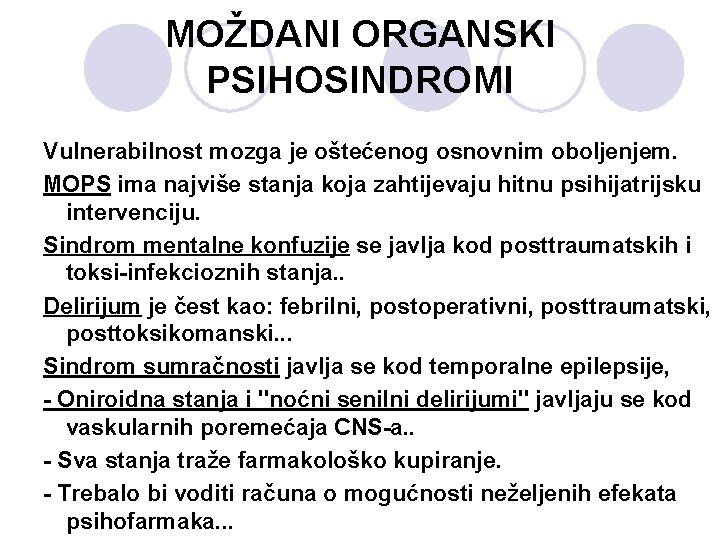 MOŽDANI ORGANSKI PSIHOSINDROMI

Vulnerabilnost mozga je oštećenog osnovnim oboljenjem.

MOPS ima najviše stanja koja zahtijevaju hitnu psihijatrijsku intervenciju.

Sindrom mentalne konfuzije se javlja kod posttraumatskih i toksi-infekcioznih stanja..

Delirijum je čest kao: febrilni, postoperativni, posttraumatski, posttoksikomanski...

Sindrom sumračnosti javlja se kod temporalne epilepsije,

- Oniroidna stanja i "noćni senilni delirijumi" javljaju se kod vaskularnih poremećaja CNS-a..

- Sva stanja traže farmakološko kupiranje.

- Trebalo bi voditi računa o mogućnosti neželjenih efekata psihofarmaka...